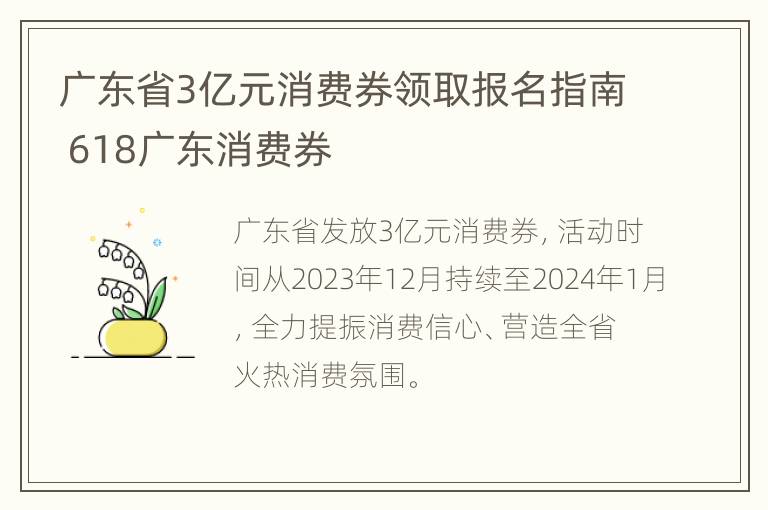 广东省3亿元消费券领取报名指南 618广东消费券

广东省发放3亿元消费券, 活动时间从2023年12月持续至2024年1月, 全力提振消费信心、营造全省火热消费氛围。